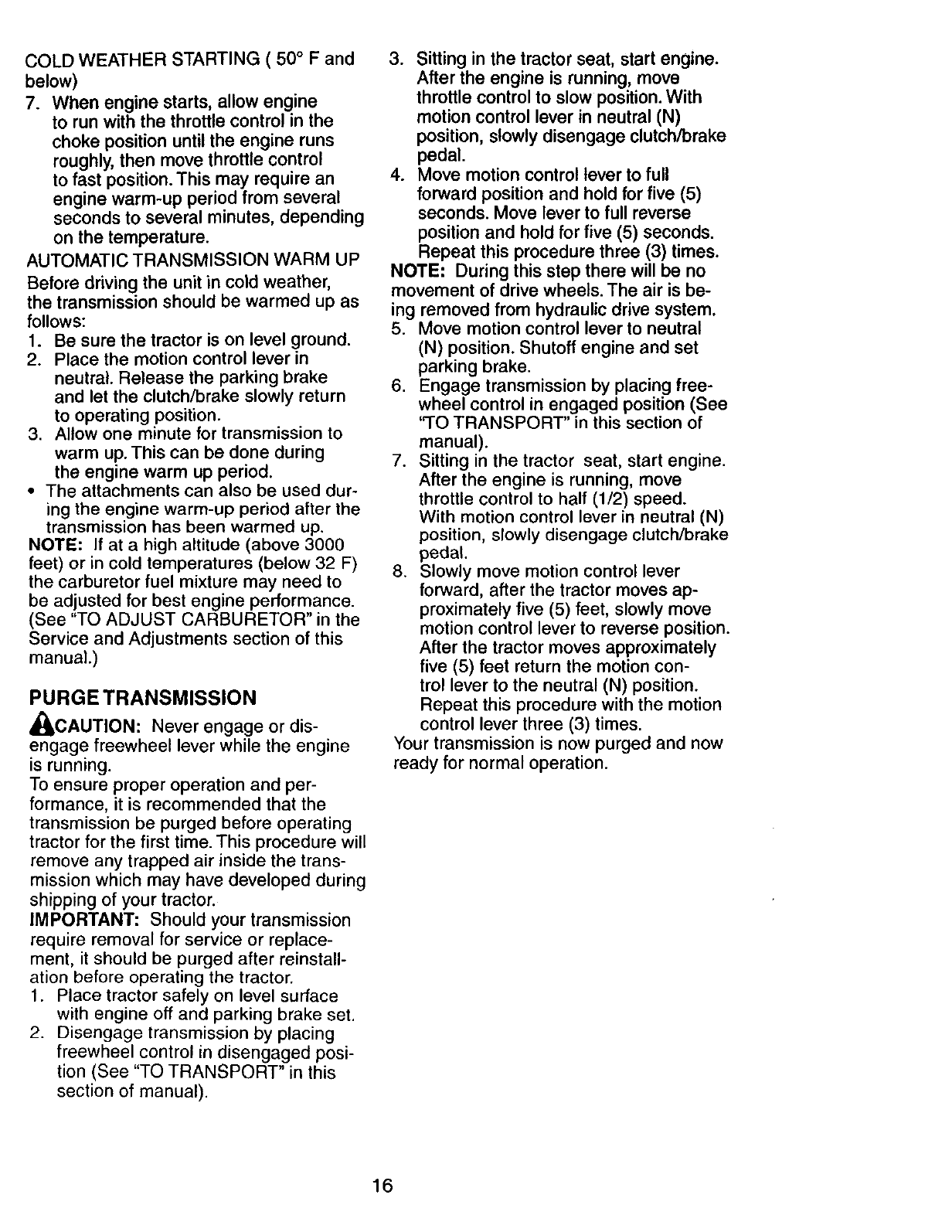 COLD WEATHER STARTING ( 50° F and below)

7. When engine starts, allow engine to run with the throttle control in the choke position until the engine runs roughly, then move throttle control to fast position. This may require an engine warm-up period from several seconds to several minutes, depending on the temperature.

AUTOMATIC TRANSMISSION WARM UP

Before driving the unit in cold weather, the transmission should be warmed up as follows:

1. Be sure the tractor is on level ground.
2. Place the motion control lever in neutral. Release the parking brake and let the clutch/brake slowly return to operating position.
3. Allow one minute for transmission to warm up. This can be done during the engine warm up period.

• The attachments can also be used during the engine warm-up period after the transmission has been warmed up.

NOTE: If at a high altitude (above 3000 feet) or in cold temperatures (below 32 F) the carburetor fuel mixture may need to be adjusted for best engine performance. (See "TO ADJUST CARBURETOR" in the Service and Adjustments section of this manual.)

PURGE TRANSMISSION

CAUTION: Never engage or disengage freewheel lever while the engine is running.

To ensure proper operation and performance, it is recommended that the transmission be purged before operating tractor for the first time. This procedure will remove any trapped air inside the transmission which may have developed during shipping of your tractor.

IMPORTANT: Should your transmission require removal for service or replacement, it should be purged after reinstallation before operating the tractor.

1. Place tractor safely on level surface with engine off and parking brake set.
2. Disengage transmission by placing freewheel control in disengaged position (See "TO TRANSPORT" in this section of manual).
3. Sitting in the tractor seat, start engine. After the engine is running, move throttle control to slow position. With motion control lever in neutral (N) position, slowly disengage clutch/brake pedal.
4. Move motion control lever to full forward position and hold for five (5) seconds. Move lever to full reverse position and hold for five (5) seconds. Repeat this procedure three (3) times.

NOTE: During this step there will be no movement of drive wheels. The air is being removed from hydraulic drive system.

5. Move motion control lever to neutral (N) position. Shutoff engine and set parking brake.
6. Engage transmission by placing freewheel control in engaged position (See "TO TRANSPORT" in this section of manual).
7. Sitting in the tractor seat, start engine. After the engine is running, move throttle control to half (1/2) speed. With motion control lever in neutral (N) position, slowly disengage clutch/brake pedal.
8. Slowly move motion control lever forward, after the tractor moves approximately five (5) feet, slowly move motion control lever to reverse position. After the tractor moves approximately five (5) feet return the motion control lever to the neutral (N) position. Repeat this procedure with the motion control lever three (3) times.

Your transmission is now purged and now ready for normal operation.

16